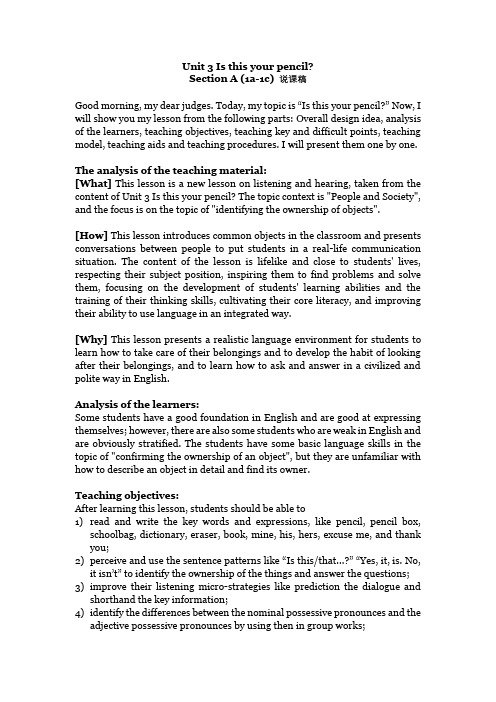 Unit 3 Is this your pencil?
Section A (1a-1c) 说课稿

Good morning, my dear judges. Today, my topic is "Is this your pencil?" Now, I will show you my lesson from the following parts: Overall design idea, analysis of the learners, teaching objectives, teaching key and difficult points, teaching model, teaching aids and teaching procedures. I will present them one by one.

The analysis of the teaching material:
[What] This lesson is a new lesson on listening and hearing, taken from the content of Unit 3 Is this your pencil? The topic context is "People and Society", and the focus is on the topic of "identifying the ownership of objects".

[How] This lesson introduces common objects in the classroom and presents conversations between people to put students in a real-life communication situation. The content of the lesson is lifelike and close to students' lives, respecting their subject position, inspiring them to find problems and solve them, focusing on the development of students' learning abilities and the training of their thinking skills, cultivating their core literacy, and improving their ability to use language in an integrated way.

[Why] This lesson presents a realistic language environment for students to learn how to take care of their belongings and to develop the habit of looking after their belongings, and to learn how to ask and answer in a civilized and polite way in English.

Analysis of the learners:
Some students have a good foundation in English and are good at expressing themselves; however, there are also some students who are weak in English and are obviously stratified. The students have some basic language skills in the topic of "confirming the ownership of an object", but they are unfamiliar with how to describe an object in detail and find its owner.

Teaching objectives:
After learning this lesson, students should be able to
1) read and write the key words and expressions, like pencil, pencil box, schoolbag, dictionary, eraser, book, mine, his, hers, excuse me, and thank you;
2) perceive and use the sentence patterns like "Is this/that...?" "Yes, it, is. No, it isn't" to identify the ownership of the things and answer the questions;
3) improve their listening micro-strategies like prediction the dialogue and shorthand the key information;
4) identify the differences between the nominal possessive pronounces and the adjective possessive pronounces by using then in group works;